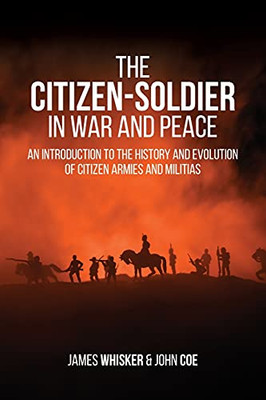 THE
CITIZEN-SOLDIER
IN WAR AND PEACE

AN INTRODUCTION TO THE HISTORY AND EVOLUTION OF CITIZEN ARMIES AND MILITIAS

JAMES WHISKER & JOHN COE